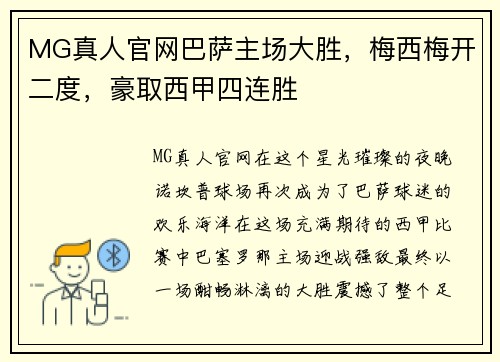 MG真人官网巴萨主场大胜，梅西梅开二度，豪取西甲四连胜

MG真人官网在这个星光璀璨的夜晚诺坎普球场再次成为了巴萨球迷的欢乐海洋在这场充满期待的西甲比赛中巴塞罗那主场迎战强敌最终以一场酣畅淋漓的大胜震撼了整个足